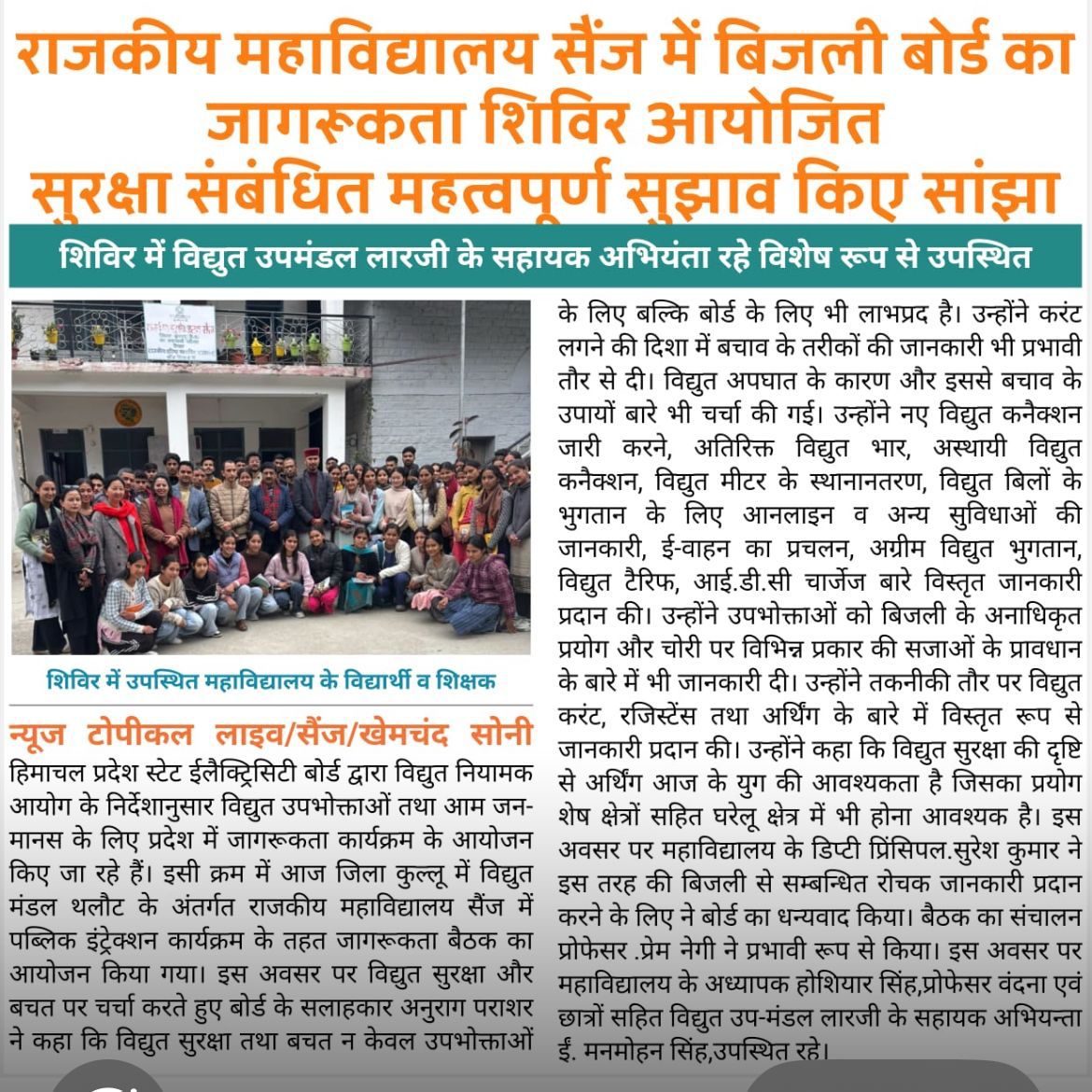 राजकीय महाविद्यालय सैंज में बिजली बोर्ड का जागरूकता शिविर आयोजित
सुरक्षा संबंधित महत्वपूर्ण सुझाव किए सांझा

शिविर में विद्युत उपमंडल लारजी के सहायक अभियंता रहे विशेष रूप से उपस्थित

शिविर में उपस्थित महाविद्यालय के विद्यार्थी व शिक्षक

न्यूज टोपीकल लाइव/सैंज/खेमचंद सोनी

हिमाचल प्रदेश स्टेट ईलैक्ट्रिसिटी बोर्ड द्वारा विद्युत नियामक आयोग के निर्देशानुसार विद्युत उपभोक्ताओं तथा आम जनमानस के लिए प्रदेश में जागरूकता कार्यक्रम के आयोजन किए जा रहे हैं। इसी क्रम में आज जिला कुल्लू में विद्युत मंडल थलौट के अंतर्गत राजकीय महाविद्यालय सैंज में पब्लिक इंट्रेक्शन कार्यक्रम के तहत जागरूकता बैठक का आयोजन किया गया। इस अवसर पर विद्युत सुरक्षा और बचत पर चर्चा करते हुए बोर्ड के सलाहकार अनुराग पराशर ने कहा कि विद्युत सुरक्षा तथा बचत न केवल उपभोक्ताओं के लिए बल्कि बोर्ड के लिए भी लाभप्रद है। उन्होंने करंट लगने की दिशा में बचाव के तरीकों की जानकारी भी प्रभावी तौर से दी। विद्युत अपघात के कारण और इससे बचाव के उपायों बारे भी चर्चा की गई। उन्होंने नए विद्युत कनैक्शन जारी करने, अतिरिक्त विद्युत भार, अस्थायी विद्युत कनैक्शन, विद्युत मीटर के स्थानानतरण, विद्युत बिलों के भुगतान के लिए आनलाइन व अन्य सुविधाओं की जानकारी, ई-वाहन का प्रचलन, अग्रीम विद्युत भुगतान, विद्युत टैरिफ, आई.डी.सी चार्जेज बारे विस्तृत जानकारी प्रदान की। उन्होंने उपभोक्ताओं को बिजली के अनाधिकृत प्रयोग और चोरी पर विभिन्न प्रकार की सजाओं के प्रावधान के बारे में भी जानकारी दी। उन्होंने तकनीकी तौर पर विद्युत करंट, रजिस्टेंस तथा अर्थिंग के बारे में विस्तृत रूप से जानकारी प्रदान की। उन्होंने कहा कि विद्युत सुरक्षा की दृष्टि से अर्थिंग आज के युग की आवश्यकता है जिसका प्रयोग शेष क्षेत्रों सहित घरेलू क्षेत्र में भी होना आवश्यक है। इस अवसर पर महाविद्यालय के डिप्टी प्रिंसिपल.सुरेश कुमार ने इस तरह की बिजली से सम्बन्धित रोचक जानकारी प्रदान करने के लिए ने बोर्ड का धन्यवाद किया। बैठक का संचालन प्रोफेसर .प्रेम नेगी ने प्रभावी रूप से किया। इस अवसर पर महाविद्यालय के अध्यापक होशियार सिंह,प्रोफेसर वंदना एवं छात्रों सहित विद्युत उप-मंडल लारजी के सहायक अभियन्ता ई. मनमोहन सिंह,उपस्थित रहे।